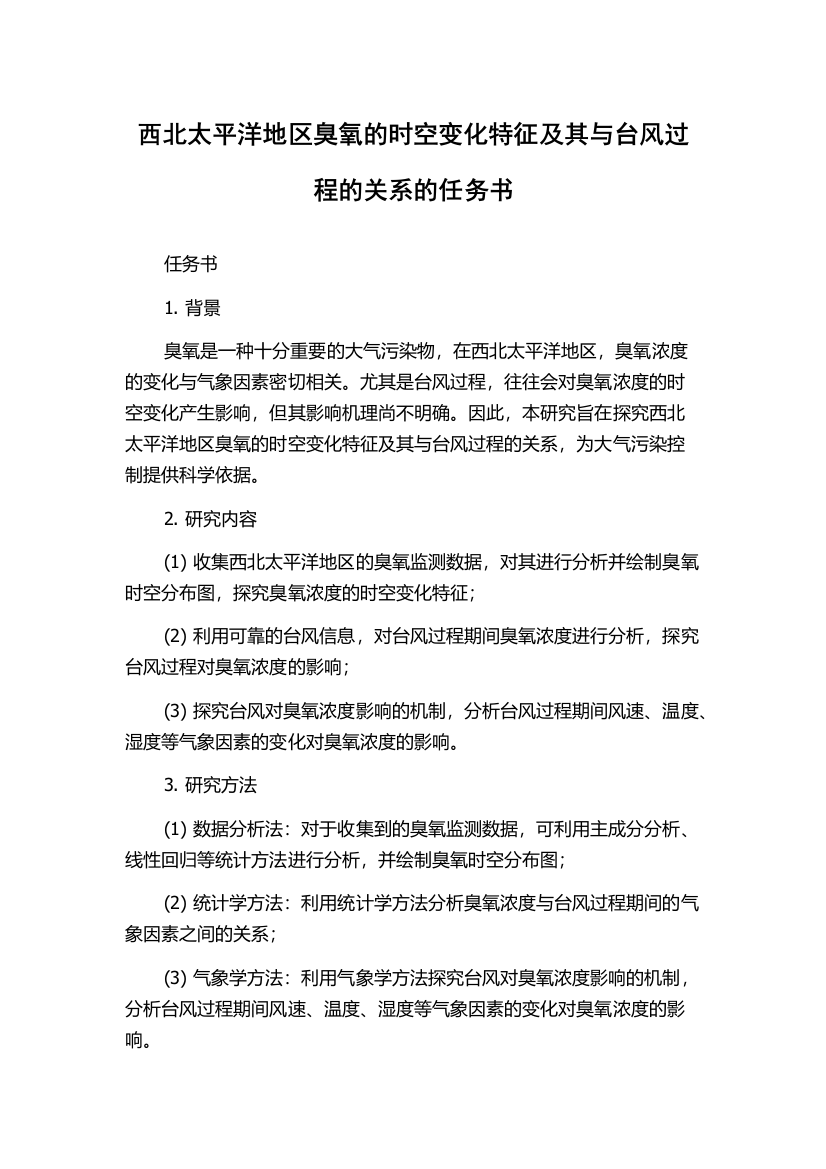 西北太平洋地区臭氧的时空变化特征及其与台风过程的关系的任务书

任务书

1. 背景

臭氧是一种十分重要的大气污染物，在西北太平洋地区，臭氧浓度的变化与气象因素密切相关。尤其是台风过程，往往会对臭氧浓度的时空变化产生影响，但其影响机理尚不明确。因此，本研究旨在探究西北太平洋地区臭氧的时空变化特征及其与台风过程的关系，为大气污染控制提供科学依据。

2. 研究内容

(1) 收集西北太平洋地区的臭氧监测数据，对其进行分析并绘制臭氧时空分布图，探究臭氧浓度的时空变化特征；

(2) 利用可靠的台风信息，对台风过程期间臭氧浓度进行分析，探究台风过程对臭氧浓度的影响；

(3) 探究台风对臭氧浓度影响的机制，分析台风过程期间风速、温度、湿度等气象因素的变化对臭氧浓度的影响。

3. 研究方法

(1) 数据分析法：对于收集到的臭氧监测数据，可利用主成分分析、线性回归等统计方法进行分析，并绘制臭氧时空分布图；

(2) 统计学方法：利用统计学方法分析臭氧浓度与台风过程期间的气象因素之间的关系；

(3) 气象学方法：利用气象学方法探究台风对臭氧浓度影响的机制，分析台风过程期间风速、温度、湿度等气象因素的变化对臭氧浓度的影响。